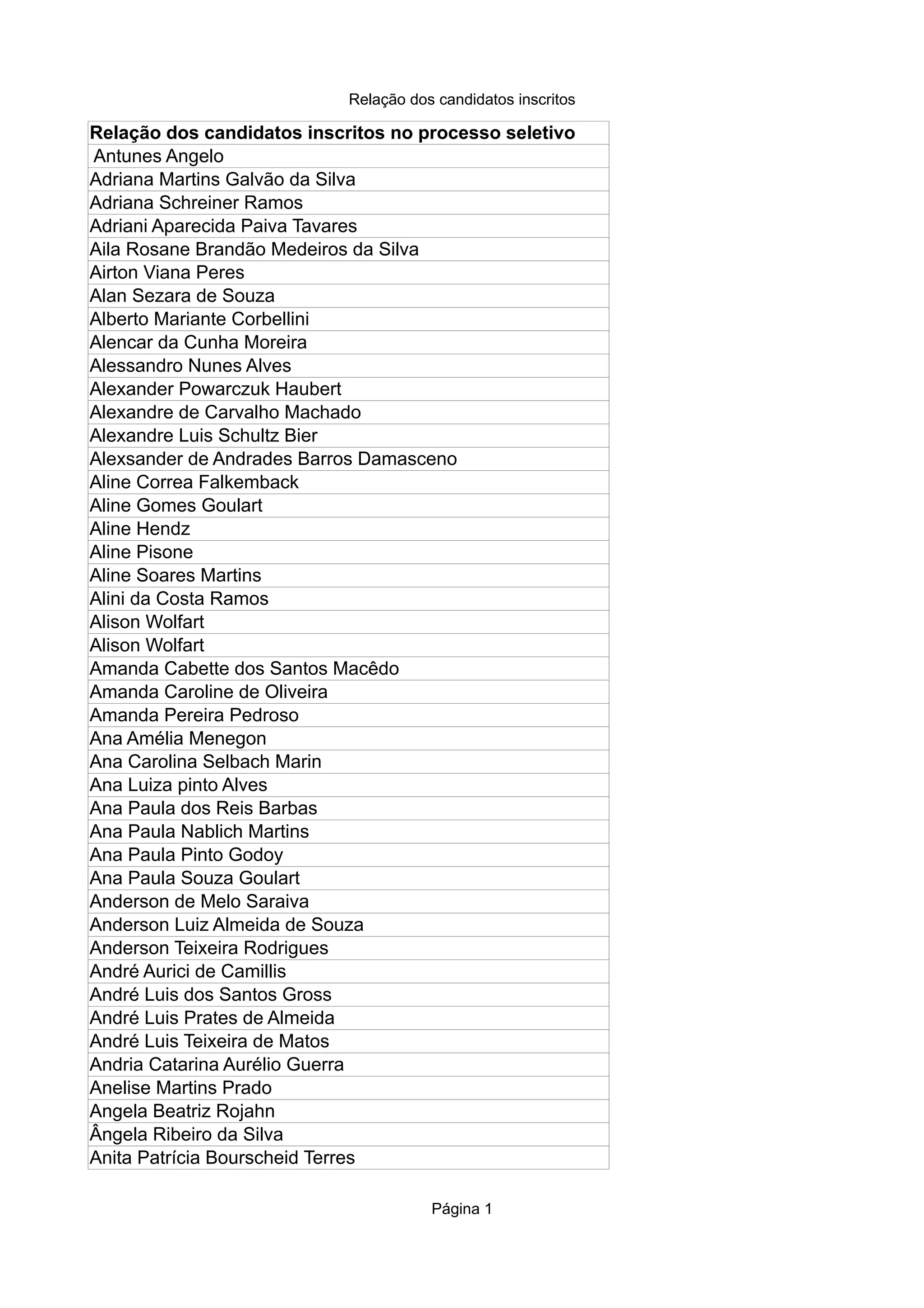 Relação dos candidatos inscritos

| Relação dos candidatos inscritos no processo seletivo |
|---|
| Antunes Angelo |
| Adriana Martins Galvão da Silva |
| Adriana Schreiner Ramos |
| Adriani Aparecida Paiva Tavares |
| Aila Rosane Brandão Medeiros da Silva |
| Airton Viana Peres |
| Alan Sezara de Souza |
| Alberto Mariante Corbellini |
| Alencar da Cunha Moreira |
| Alessandro Nunes Alves |
| Alexander Powarczuk Haubert |
| Alexandre de Carvalho Machado |
| Alexandre Luis Schultz Bier |
| Alexsander de Andrades Barros Damasceno |
| Aline Correa Falkemback |
| Aline Gomes Goulart |
| Aline Hendz |
| Aline Pisone |
| Aline Soares Martins |
| Alini da Costa Ramos |
| Alison Wolfart |
| Alison Wolfart |
| Amanda Cabette dos Santos Macêdo |
| Amanda Caroline de Oliveira |
| Amanda Pereira Pedroso |
| Ana Amélia Menegon |
| Ana Carolina Selbach Marin |
| Ana Luiza pinto Alves |
| Ana Paula dos Reis Barbas |
| Ana Paula Nablich Martins |
| Ana Paula Pinto Godoy |
| Ana Paula Souza Goulart |
| Anderson de Melo Saraiva |
| Anderson Luiz Almeida de Souza |
| Anderson Teixeira Rodrigues |
| André Aurici de Camillis |
| André Luis dos Santos Gross |
| André Luis Prates de Almeida |
| André Luis Teixeira de Matos |
| Andria Catarina Aurélio Guerra |
| Anelise Martins Prado |
| Angela Beatriz Rojahn |
| Ângela Ribeiro da Silva |
| Anita Patrícia Bourscheid Terres |

Página 1